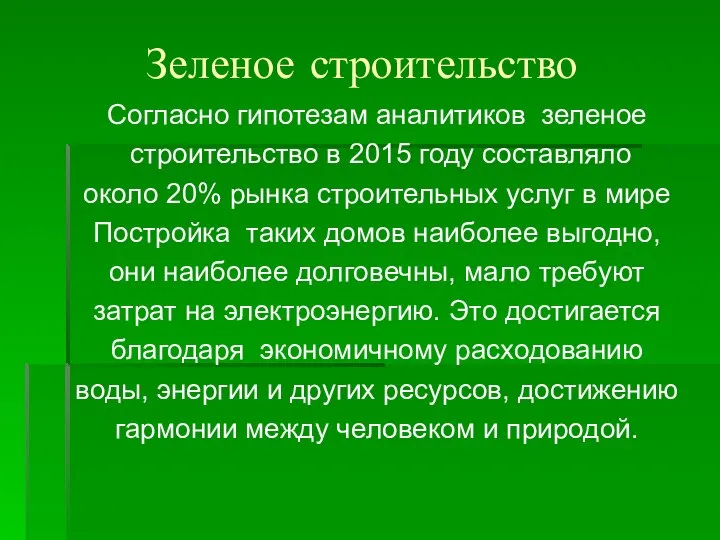 Зеленое строительство

Согласно гипотезам аналитиков зеленое строительство в 2015 году составляло около 20% рынка строительных услуг в мире Постройка таких домов наиболее выгодно, они наиболее долговечны, мало требуют затрат на электроэнергию. Это достигается благодаря экономичному расходованию воды, энергии и других ресурсов, достижению гармонии между человеком и природой.